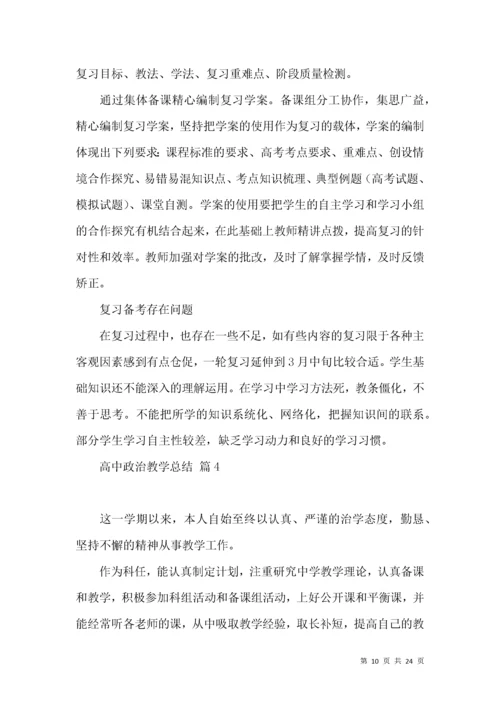 复习目标、教法、学法、复习重难点、阶段质量检测。

通过集体备课精心编制复习学案。备课组分工协作，集思广益，精心编制复习学案，坚持把学案的使用作为复习的载体，学案的编制体现出下列要求：课程标准的要求、高考考点要求、重难点、创设情境合作探究、易错易混知识点、考点知识梳理、典型例题（高考试题、模拟试题）、课堂自测。学案的使用要把学生的自主学习和学习小组的合作探究有机结合起来，在此基础上教师精讲点拨，提高复习的针对性和效率。教师加强对学案的批改，及时了解掌握学情，及时反馈矫正。

复习备考存在问题

在复习过程中，也存在一些不足，如有些内容的复习限于各种主客观因素感到有点仓促，一轮复习延伸到3月中旬比较合适。学生基础知识还不能深入的理解运用。在学习中学习方法死，教条僵化，不善于思考。不能把所学的知识系统化、网络化，把握知识间的联系。部分学生学习自主性较差，缺乏学习动力和良好的学习习惯。

高中政治教学总结 篇4

这一学期以来，本人自始至终以认真、严谨的治学态度，勤恳、坚持不懈的精神从事教学工作。

作为科任，能认真制定计划，注重研究中学教学理论，认真备课和教学，积极参加科组活动和备课组活动，上好公开课和平衡课，并能经常听各老师的课，从中吸取教学经验，取长补短，提高自己的教

第 10 页 共 24 页